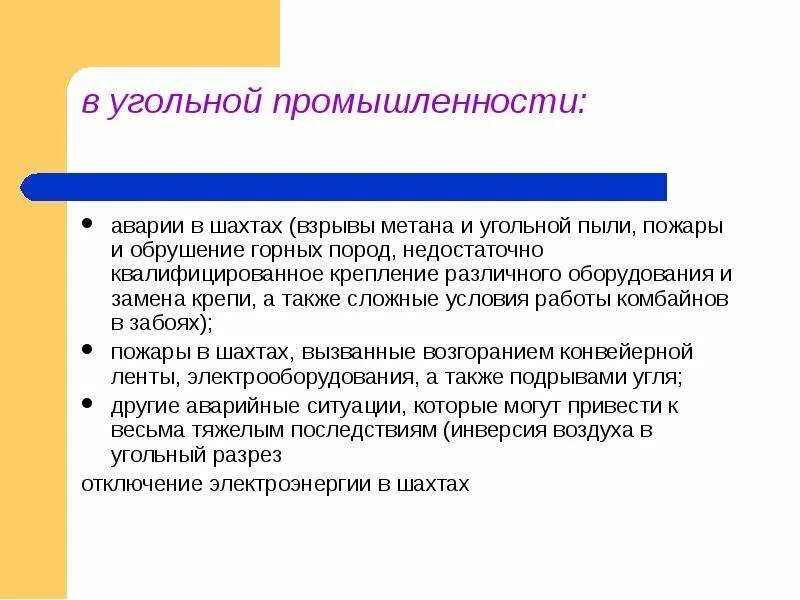 в угольной промышленности:

- аварии в шахтах (взрывы метана и угольной пыли, пожары и обрушение горных пород, недостаточно квалифицированное крепление различного оборудования и замена крепи, а также сложные условия работы комбайнов в забоях);
- пожары в шахтах, вызванные возгоранием конвейерной ленты, электрооборудования, а также подрывами угля;
- другие аварийные ситуации, которые могут привести к весьма тяжелым последствиям (инверсия воздуха в угольный разрез

отключение электроэнергии в шахтах